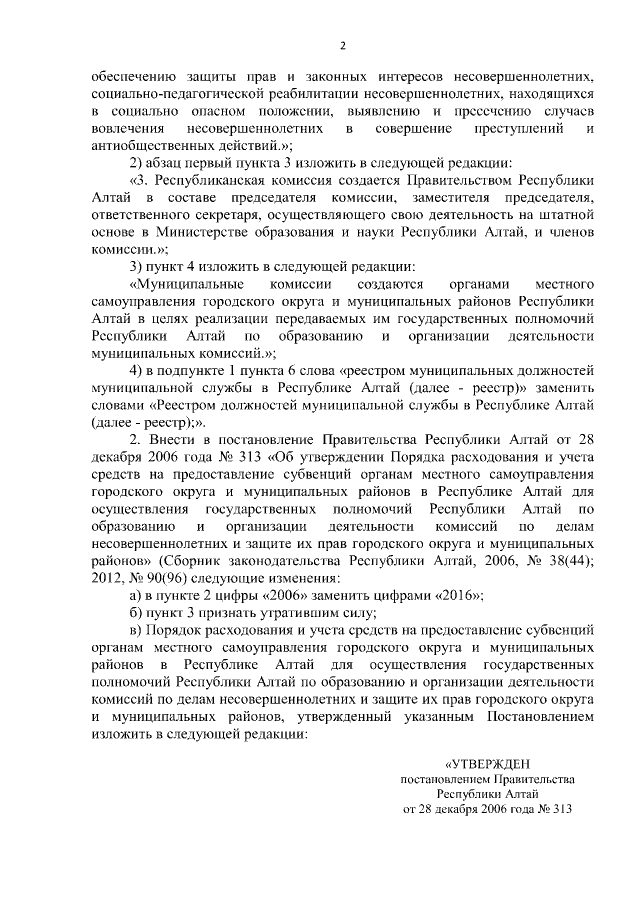 2

обеспечению защиты прав и законных интересов несовершеннолетних, социально-педагогической реабилитации несовершеннолетних, находящихся в социально опасном положении, выявлению и пресечению случаев вовлечения несовершеннолетних в совершение преступлений и антиобщественных действий.»;

2) абзац первый пункта 3 изложить в следующей редакции:

«3. Республиканская комиссия создается Правительством Республики Алтай в составе председателя комиссии, заместителя председателя, ответственного секретаря, осуществляющего свою деятельность на штатной основе в Министерстве образования и науки Республики Алтай, и членов комиссии.»;

3) пункт 4 изложить в следующей редакции:

«Муниципальные комиссии создаются органами местного самоуправления городского округа и муниципальных районов Республики Алтай в целях реализации передаваемых им государственных полномочий Республики Алтай по образованию и организации деятельности муниципальных комиссий.»;

4) в подпункте 1 пункта 6 слова «реестром муниципальных должностей муниципальной службы в Республике Алтай (далее - реестр)» заменить словами «Реестром должностей муниципальной службы в Республике Алтай (далее - реестр);».

2. Внести в постановление Правительства Республики Алтай от 28 декабря 2006 года № 313 «Об утверждении Порядка расходования и учета средств на предоставление субвенций органам местного самоуправления городского округа и муниципальных районов в Республике Алтай для осуществления государственных полномочий Республики Алтай по образованию и организации деятельности комиссий по делам несовершеннолетних и защите их прав городского округа и муниципальных районов» (Сборник законодательства Республики Алтай, 2006, № 38(44); 2012, № 90(96) следующие изменения:

а) в пункте 2 цифры «2006» заменить цифрами «2016»;

б) пункт 3 признать утратившим силу;

в) Порядок расходования и учета средств на предоставление субвенций органам местного самоуправления городского округа и муниципальных районов в Республике Алтай для осуществления государственных полномочий Республики Алтай по образованию и организации деятельности комиссий по делам несовершеннолетних и защите их прав городского округа и муниципальных районов, утвержденный указанным Постановлением изложить в следующей редакции:

«УТВЕРЖДЕН
постановлением Правительства
Республики Алтай
от 28 декабря 2006 года № 313